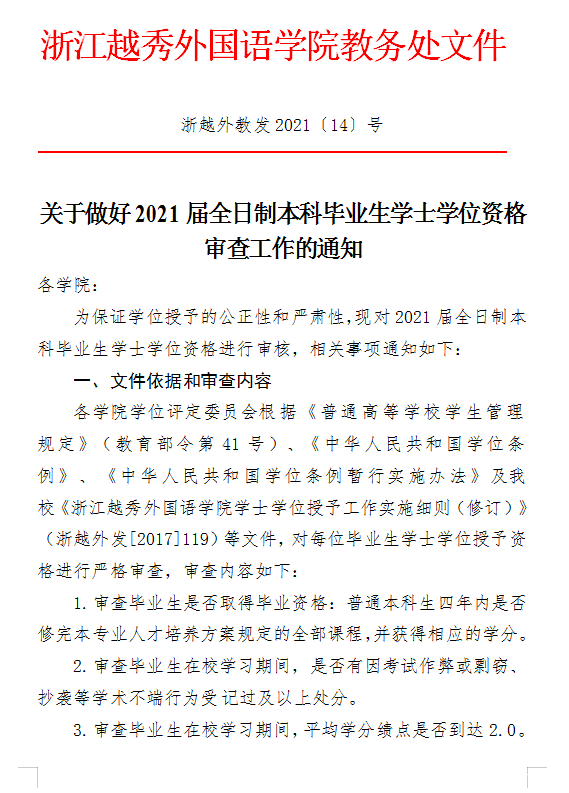 浙江越秀外国语学院教务处文件

浙越外教发 2021〔14〕号

关于做好 2021 届全日制本科毕业生学士学位资格审查工作的通知

各学院：

为保证学位授予的公正性和严肃性，现对 2021 届全日制本科毕业生学士学位资格进行审核，相关事项通知如下：

一、文件依据和审查内容

各学院学位评定委员会根据《普通高等学校学生管理规定》（教育部令第 41 号）、《中华人民共和国学位条例》、《中华人民共和国学位条例暂行实施办法》及我校《浙江越秀外国语学院学士学位授予工作实施细则（修订）》（浙越外发[2017]119）等文件，对每位毕业生学士学位授予资格进行严格审查，审查内容如下：

1. 审查毕业生是否取得毕业资格：普通本科生四年内是否修完本专业人才培养方案规定的全部课程，并获得相应的学分。

2. 审查毕业生在校学习期间，是否有因考试作弊或剽窃、抄袭等学术不端行为受记过及以上处分。

3. 审查毕业生在校学习期间，平均学分绩点是否到达 2.0。